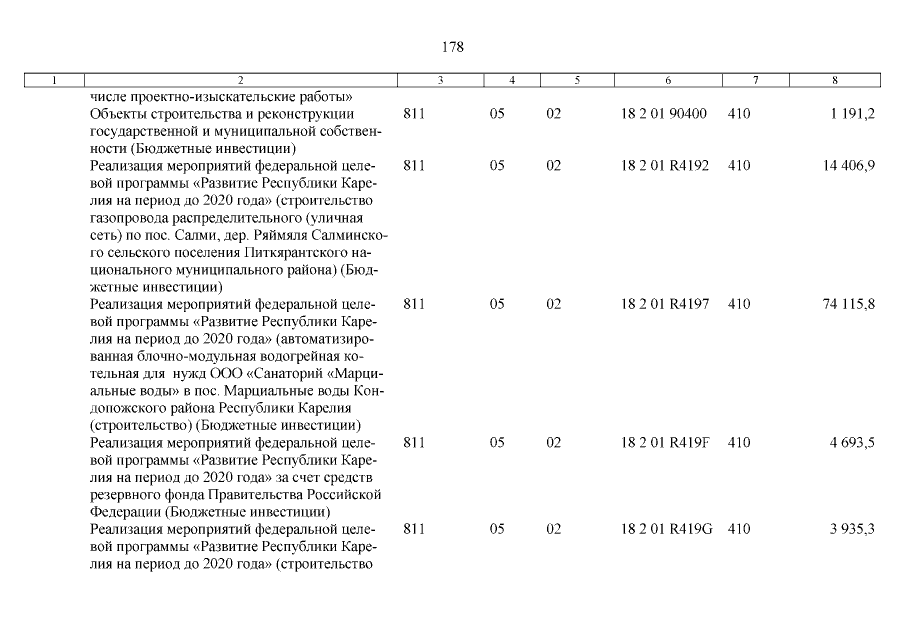 178

| 1 | 2 | 3 | 4 | 5 | 6 | 7 | 8 |
|---|---|---|---|---|---|---|---|
| | числе проектно-изыскательские работы» | | | | | | |
| | Объекты строительства и реконструкции государственной и муниципальной собственности (Бюджетные инвестиции) | 811 | 05 | 02 | 18 2 01 90400 | 410 | 1 191,2 |
| | Реализация мероприятий федеральной целевой программы «Развитие Республики Карелия на период до 2020 года» (строительство газопровода распределительного (уличная сеть) по пос. Салми, дер. Ряймяля Салминского сельского поселения Питкярантского национального муниципального района) (Бюджетные инвестиции) | 811 | 05 | 02 | 18 2 01 R4192 | 410 | 14 406,9 |
| | Реализация мероприятий федеральной целевой программы «Развитие Республики Карелия на период до 2020 года» (автоматизированная блочно-модульная водогрейная котельная для нужд ООО «Санаторий «Марциальные воды» в пос. Марциальные воды Кондопожского района Республики Карелия (строительство) (Бюджетные инвестиции) | 811 | 05 | 02 | 18 2 01 R4197 | 410 | 74 115,8 |
| | Реализация мероприятий федеральной целевой программы «Развитие Республики Карелия на период до 2020 года» за счет средств резервного фонда Правительства Российской Федерации (Бюджетные инвестиции) | 811 | 05 | 02 | 18 2 01 R419F | 410 | 4 693,5 |
| | Реализация мероприятий федеральной целевой программы «Развитие Республики Карелия на период до 2020 года» (строительство | 811 | 05 | 02 | 18 2 01 R419G | 410 | 3 935,3 |